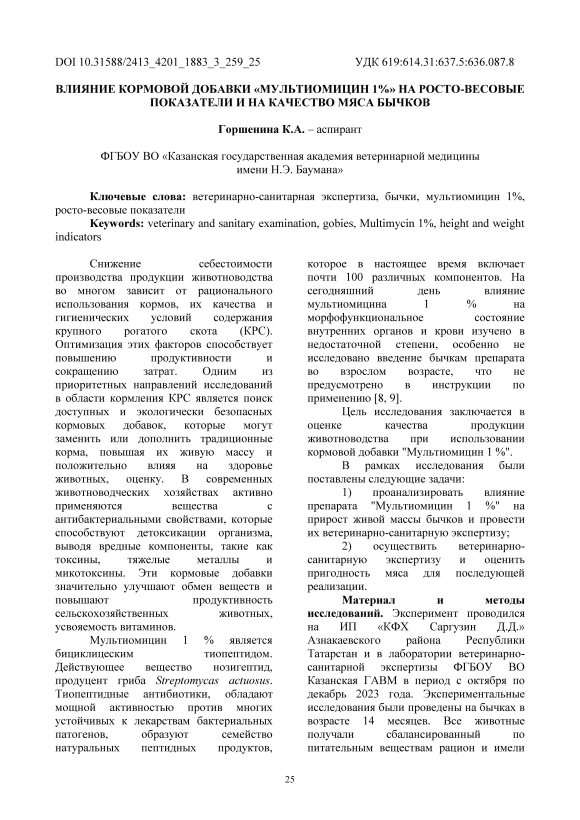 DOI 10.31588/2413_4201_1883_3_259_25

УДК 619:614.31:637.5:636.087.8

ВЛИЯНИЕ КОРМОВОЙ ДОБАВКИ «МУЛЬТИОМИЦИН 1%» НА РОСТО-ВЕСОВЫЕ ПОКАЗАТЕЛИ И НА КАЧЕСТВО МЯСА БЫЧКОВ

Горшенина К.А. – аспирант

ФГБОУ ВО «Казанская государственная академия ветеринарной медицины имени Н.Э. Баумана»

Ключевые слова: ветеринарно-санитарная экспертиза, бычки, мультиомицин 1%, росто-весовые показатели

Keywords: veterinary and sanitary examination, gobies, Multimycin 1%, height and weight indicators

Снижение себестоимости производства продукции животноводства во многом зависит от рационального использования кормов, их качества и гигиенических условий содержания крупного рогатого скота (КРС). Оптимизация этих факторов способствует повышению продуктивности и сокращению затрат. Одним из приоритетных направлений исследований в области кормления КРС является поиск доступных и экологически безопасных кормовых добавок, которые могут заменить или дополнить традиционные корма, повышая их живую массу и положительно влияя на здоровье животных, оценку. В современных животноводческих хозяйствах активно применяются вещества с антибактериальными свойствами, которые способствуют детоксикации организма, выводя вредные компоненты, такие как токсины, тяжелые металлы и микотоксины. Эти кормовые добавки значительно улучшают обмен веществ и повышают продуктивность сельскохозяйственных животных, усвояемость витаминов.

Мультиомицин 1 % является бициклическим тиопептидом. Действующее вещество нозигептид, продуцент гриба Streptomycas actuosus. Тиопептидные антибиотики, обладают мощной активностью против многих устойчивых к лекарствам бактериальных патогенов, образуют семейство натуральных пептидных продуктов, которое в настоящее время включает почти 100 различных компонентов. На сегодняшний день влияние мультиомицина 1 % на морфофункциональное состояние внутренних органов и крови изучено в недостаточной степени, особенно не исследовано введение бычкам препарата во взрослом возрасте, что не предусмотрено в инструкции по применению [8, 9].

Цель исследования заключается в оценке качества продукции животноводства при использовании кормовой добавки "Мультиомицин 1 %".

В рамках исследования были поставлены следующие задачи:

1) проанализировать влияние препарата "Мультиомицин 1 %" на прирост живой массы бычков и провести их ветеринарно-санитарную экспертизу;

2) осуществить ветеринарно-санитарную экспертизу и оценить пригодность мяса для последующей реализации.

Материал и методы исследований. Эксперимент проводился на ИП «КФХ Саргузин Д.Д.» Азнакаевского района Республики Татарстан и в лаборатории ветеринарно-санитарной экспертизы ФГБОУ ВО Казанская ГАВМ в период с октября по декабрь 2023 года. Экспериментальные исследования были проведены на бычках в возрасте 14 месяцев. Все животные получали сбалансированный по питательным веществам рацион и имели

25